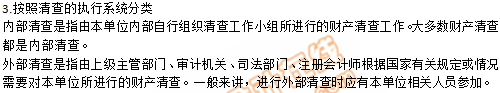 3.按照清查的执行系统分类

内部清查是指由本单位内部自行组织清查工作小组所进行的财产清查工作。大多数财产清查都是内部清查。

外部清查是指由上级主管部门、审计机关、司法部门、注册会计师根据国家有关规定或情况需要对本单位所进行的财产清查。一般来讲，进行外部清查时应有本单位相关人员参加。